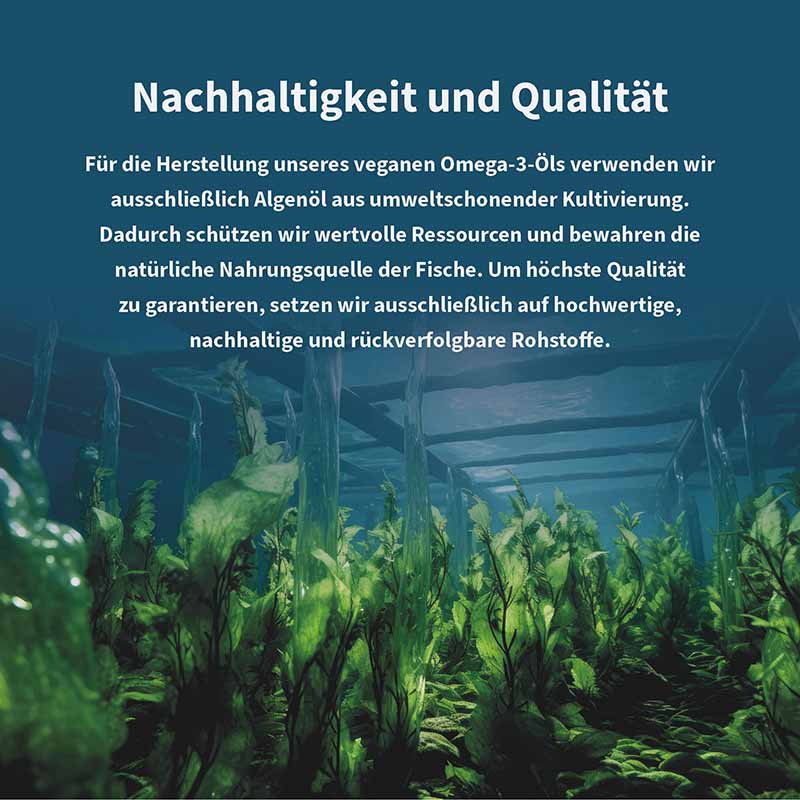 Nachhaltigkeit und Qualität

Für die Herstellung unseres veganen Omega-3-Öls verwenden wir ausschließlich Algenöl aus umweltschonender Kultivierung. Dadurch schützen wir wertvolle Ressourcen und bewahren die natürliche Nahrungsquelle der Fische. Um höchste Qualität zu garantieren, setzen wir ausschließlich auf hochwertige, nachhaltige und rückverfolgbare Rohstoffe.